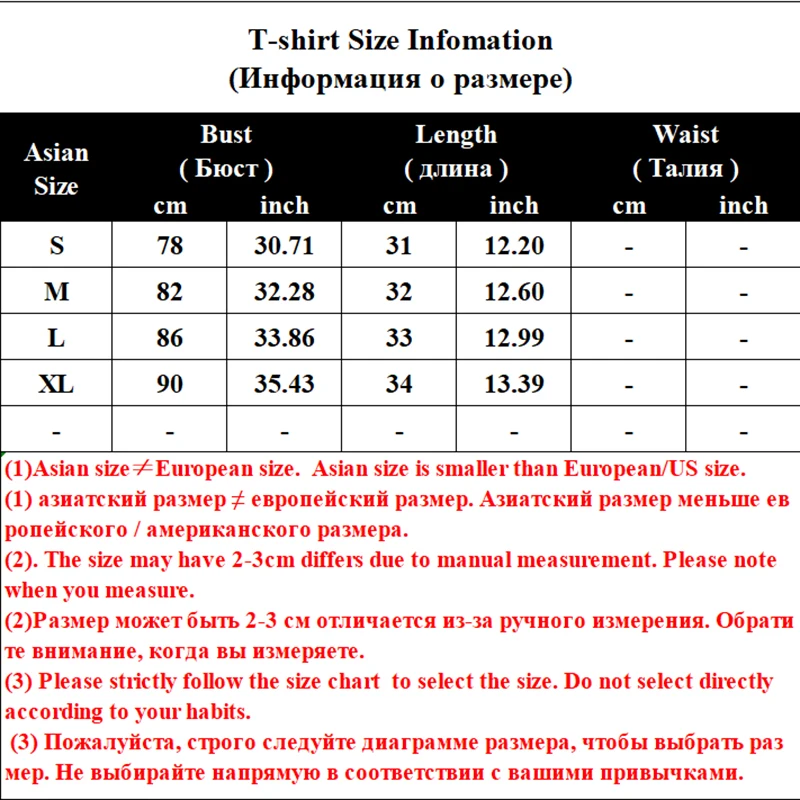 T-shirt Size Infomation
(Информация о размере)

| Asian Size | Bust ( Бюст ) cm | Bust ( Бюст ) inch | Length ( длина ) cm | Length ( длина ) inch | Waist ( Талия ) cm | Waist ( Талия ) inch |
|---|---|---|---|---|---|---|
| S | 78 | 30.71 | 31 | 12.20 | - | - |
| M | 82 | 32.28 | 32 | 12.60 | - | - |
| L | 86 | 33.86 | 33 | 12.99 | - | - |
| XL | 90 | 35.43 | 34 | 13.39 | - | - |
| - | - | - | - | - | - | - |

(1)Asian size≠European size. Asian size is smaller than European/US size.
(1) азиатский размер ≠ европейский размер. Азиатский размер меньше европейского / американского размера.
(2). The size may have 2-3cm differs due to manual measurement. Please note when you measure.
(2)Размер может быть 2-3 см отличается из-за ручного измерения. Обратите внимание, когда вы измеряете.
(3) Please strictly follow the size chart to select the size. Do not select directly according to your habits.
(3) Пожалуйста, строго следуйте диаграмме размера, чтобы выбрать размер. Не выбирайте напрямую в соответствии с вашими привычками.